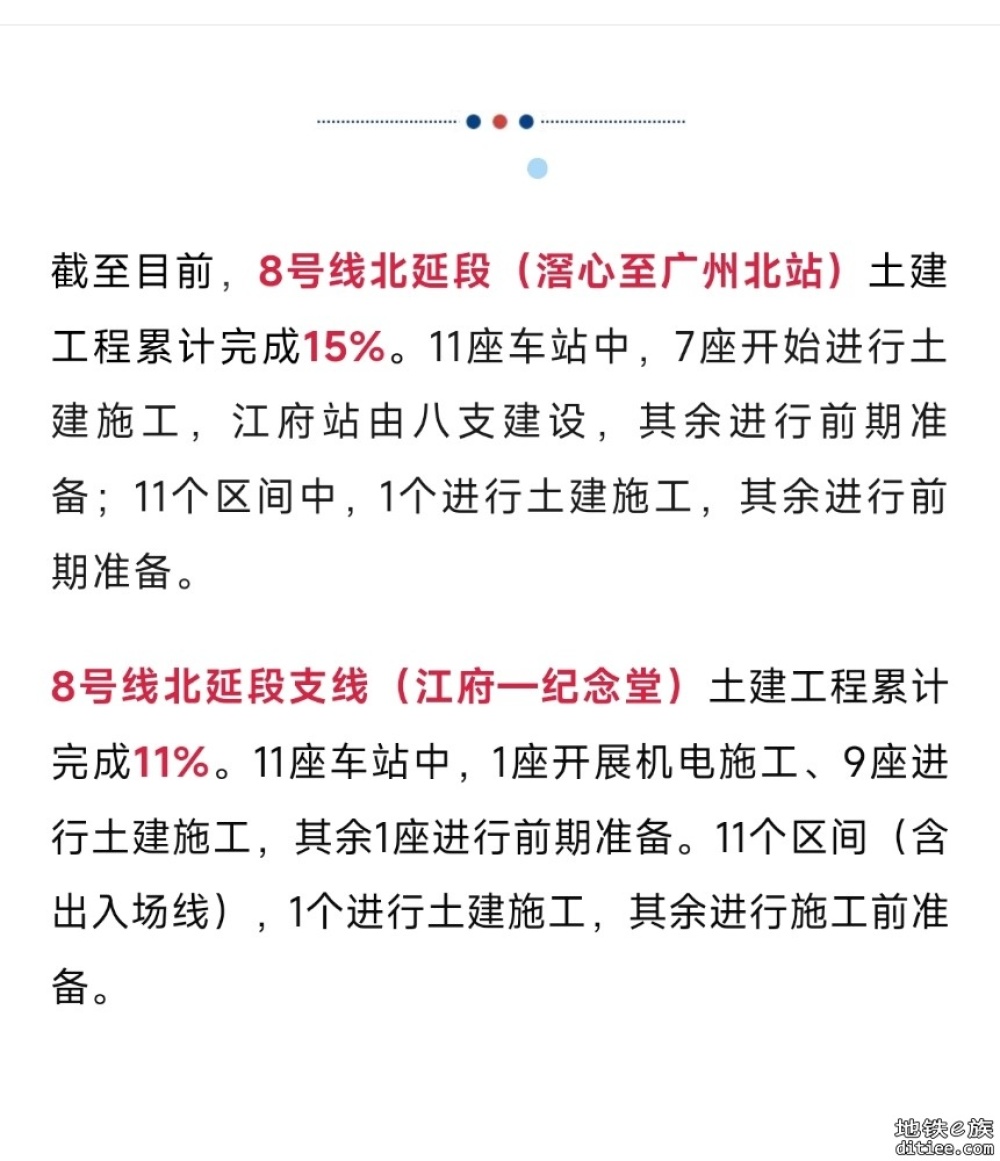 截至目前，8号线北延段（滘心至广州北站）土建工程累计完成15%。11座车站中，7座开始进行土建施工，江府站由八支建设，其余进行前期准备；11个区间中，1个进行土建施工，其余进行前期准备。

8号线北延段支线（江府一纪念堂）土建工程累计完成11%。11座车站中，1座开展机电施工、9座进行土建施工，其余1座进行前期准备。11个区间（含出入场线），1个进行土建施工，其余进行施工前准备。

地铁e族
ditiee.com